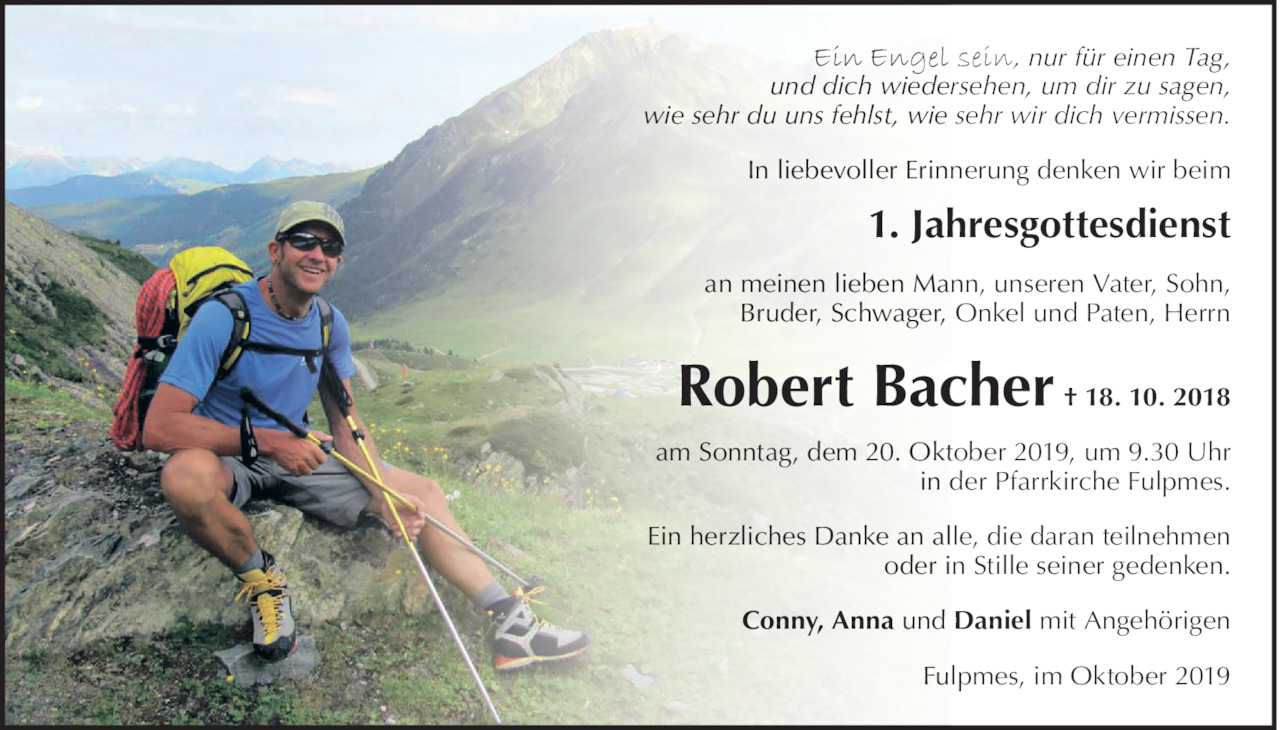 Ein Engel sein, nur für einen Tag, und dich wiedersehen, um dir zu sagen, wie sehr du uns fehlst, wie sehr wir dich vermissen.

In liebevoller Erinnerung denken wir beim

1. Jahresgottesdienst

an meinen lieben Mann, unseren Vater, Sohn, Bruder, Schwager, Onkel und Paten, Herrn

Robert Bacher † 18. 10. 2018

am Sonntag, dem 20. Oktober 2019, um 9.30 Uhr in der Pfarrkirche Fulpmes.

Ein herzliches Danke an alle, die daran teilnehmen oder in Stille seiner gedenken.

Conny, Anna und Daniel mit Angehörigen

Fulpmes, im Oktober 2019